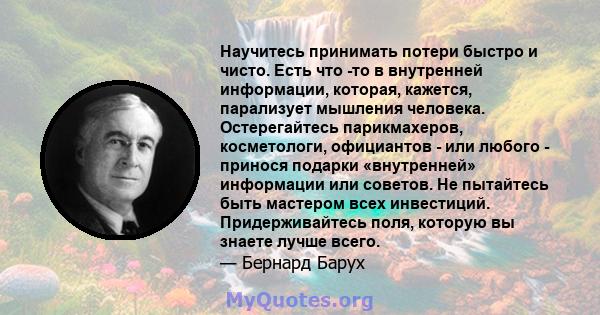 Научитесь принимать потери быстро и чисто. Есть что -то в внутренней информации, которая, кажется, парализует мышления человека. Остерегайтесь парикмахеров, косметологи, официантов - или любого - принося подарки «внутренней» информации или советов. Не пытайтесь быть мастером всех инвестиций. Придерживайтесь поля, которую вы знаете лучше всего.
— Бернард Барух

MyQuotes.org